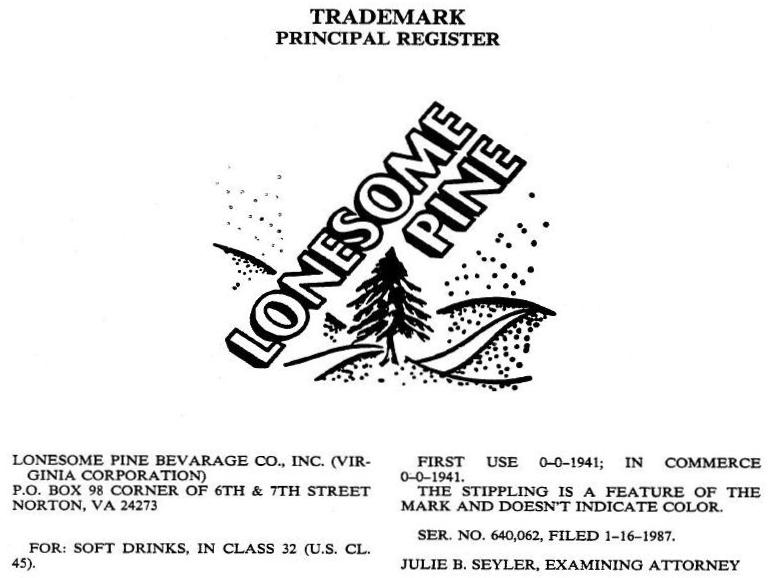 TRADEMARK
PRINCIPAL REGISTER

LONESOME PINE

LONESOME PINE BEVARAGE CO., INC. (VIRGINIA CORPORATION)
P.O. BOX 98 CORNER OF 6TH & 7TH STREET
NORTON, VA 24273

FOR: SOFT DRINKS, IN CLASS 32 (U.S. CL. 45).

FIRST USE 0-0-1941; IN COMMERCE 0-0-1941.
THE STIPPLING IS A FEATURE OF THE MARK AND DOESN'T INDICATE COLOR.

SER. NO. 640,062, FILED 1-16-1987.

JULIE B. SEYLER, EXAMINING ATTORNEY